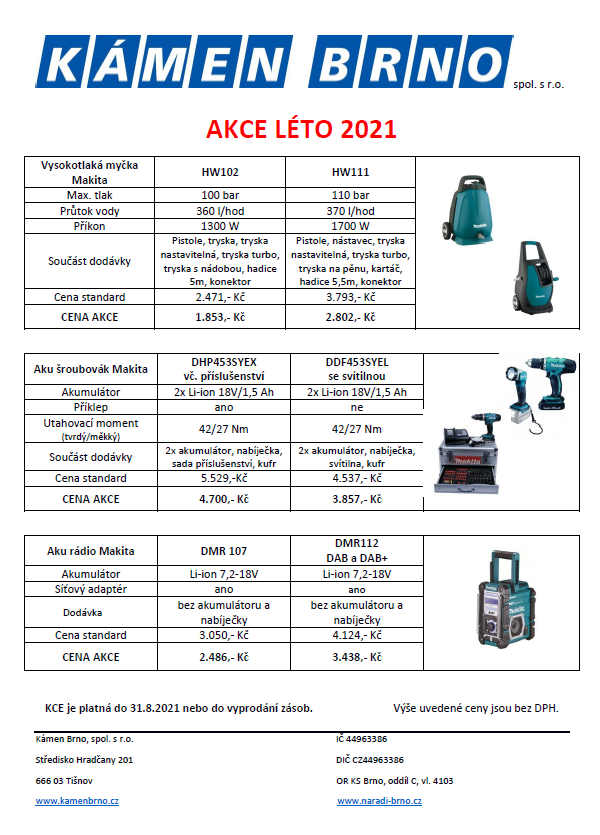 KÁMEN BRNO spol. s r.o.

AKCE LÉTO 2021

| Vysokotlaká myčka Makita | HW102 | HW111 |
|---|---|---|
| Max. tlak | 100 bar | 110 bar |
| Průtok vody | 360 l/hod | 370 l/hod |
| Příkon | 1300 W | 1700 W |
| Součást dodávky | Pistole, tryska, tryska nastavitelná, tryska turbo, tryska s nádobou, hadice 5m, konektor | Pistole, nástavec, tryska nastavitelná, tryska turbo, tryska na pěnu, kartáč, hadice 5,5m, konektor |
| Cena standard | 2.471,- Kč | 3.793,- Kč |
| CENA AKCE | 1.853,- Kč | 2.802,- Kč |

| Aku šroubovák Makita | DHP453SYEX vč. příslušenství | DDF453SYEL se svítilnou |
|---|---|---|
| Akumulátor | 2x Li-ion 18V/1,5 Ah | 2x Li-ion 18V/1,5 Ah |
| Příklep | ano | ne |
| Utahovací moment (tvrdý/měkký) | 42/27 Nm | 42/27 Nm |
| Součást dodávky | 2x akumulátor, nabíječka, sada příslušenství, kufr | 2x akumulátor, nabíječka, svítilna, kufr |
| Cena standard | 5.529,-Kč | 4.537,- Kč |
| CENA AKCE | 4.700,- Kč | 3.857,- Kč |

| Aku rádio Makita | DMR 107 | DMR112 DAB a DAB+ |
|---|---|---|
| Akumulátor | Li-ion 7,2-18V | Li-ion 7,2-18V |
| Síťový adaptér | ano | ano |
| Dodávka | bez akumulátoru a nabíječky | bez akumulátoru a nabíječky |
| Cena standard | 3.050,- Kč | 4.124,- Kč |
| CENA AKCE | 2.486,- Kč | 3.438,- Kč |

KCE je platná do 31.8.2021 nebo do vyprodání zásob.

Výše uvedené ceny jsou bez DPH.

Kámen Brno, spol. s r.o.
Středisko Hradčany 201
666 03 Tišnov
www.kamenbrno.cz

IČ 44963386
DIČ CZ44963386
OR KS Brno, oddíl C, vl. 4103
www.naradi-brno.cz